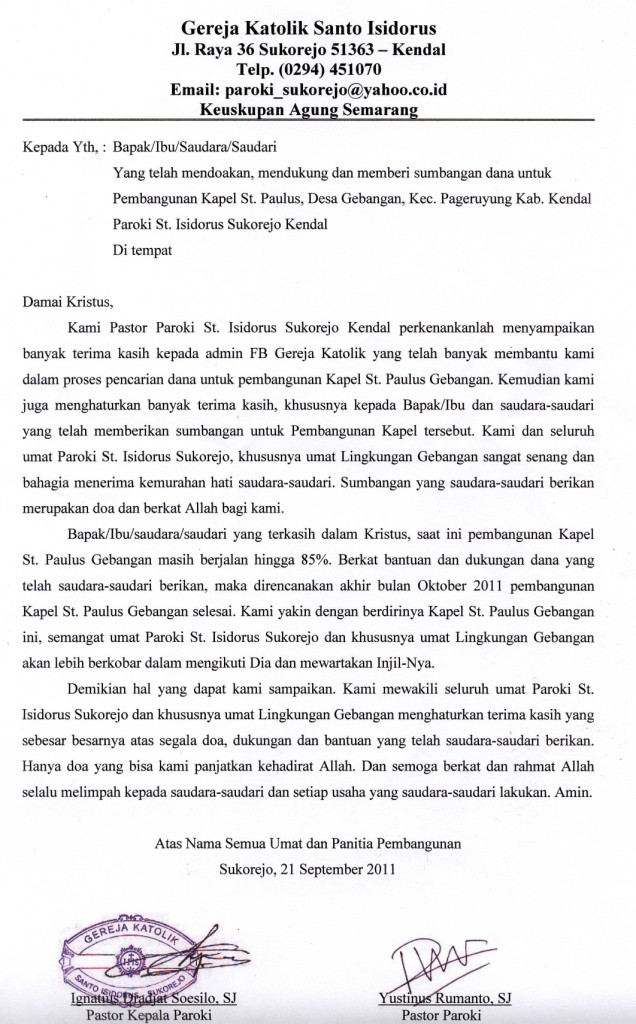 Gereja Katolik Santo Isidorus
Jl. Raya 36 Sukorejo 51363 – Kendal
Telp. (0294) 451070
Email: paroki_sukorejo@yahoo.co.id
Keuskupan Agung Semarang

Kepada Yth, : Bapak/Ibu/Saudara/Saudari
Yang telah mendoakan, mendukung dan memberi sumbangan dana untuk Pembangunan Kapel St. Paulus, Desa Gebangan, Kec. Pageruyung Kab. Kendal Paroki St. Isidorus Sukorejo Kendal
Di tempat

Damai Kristus,

Kami Pastor Paroki St. Isidorus Sukorejo Kendal perkenankanlah menyampaikan banyak terima kasih kepada admin FB Gereja Katolik yang telah banyak membantu kami dalam proses pencarian dana untuk pembangunan Kapel St. Paulus Gebangan. Kemudian kami juga menghaturkan banyak terima kasih, khususnya kepada Bapak/Ibu dan saudara-saudari yang telah memberikan sumbangan untuk Pembangunan Kapel tersebut. Kami dan seluruh umat Paroki St. Isidorus Sukorejo, khususnya umat Lingkungan Gebangan sangat senang dan bahagia menerima kemurahan hati saudara-saudari. Sumbangan yang saudara-saudari berikan merupakan doa dan berkat Allah bagi kami.

Bapak/Ibu/saudara/saudari yang terkasih dalam Kristus, saat ini pembangunan Kapel St. Paulus Gebangan masih berjalan hingga 85%. Berkat bantuan dan dukungan dana yang telah saudara-saudari berikan, maka direncanakan akhir bulan Oktober 2011 pembangunan Kapel St. Paulus Gebangan selesai. Kami yakin dengan berdirinya Kapel St. Paulus Gebangan ini, semangat umat Paroki St. Isidorus Sukorejo dan khususnya umat Lingkungan Gebangan akan lebih berkobar dalam mengikuti Dia dan mewartakan Injil-Nya.

Demikian hal yang dapat kami sampaikan. Kami mewakili seluruh umat Paroki St. Isidorus Sukorejo dan khususnya umat Lingkungan Gebangan menghaturkan terima kasih yang sebesar besarnya atas segala doa, dukungan dan bantuan yang telah saudara-saudari berikan. Hanya doa yang bisa kami panjatkan kehadirat Allah. Dan semoga berkat dan rahmat Allah selalu melimpah kepada saudara-saudari dan setiap usaha yang saudara-saudari lakukan. Amin.

Atas Nama Semua Umat dan Panitia Pembangunan
Sukorejo, 21 September 2011

GEREJA KATOLIK
SANTO ISIDORUS SUKOREJO

Ignatius Djadjat Soesilo, SJ
Pastor Kepala Paroki

Yustinus Rumanto, SJ
Pastor Paroki